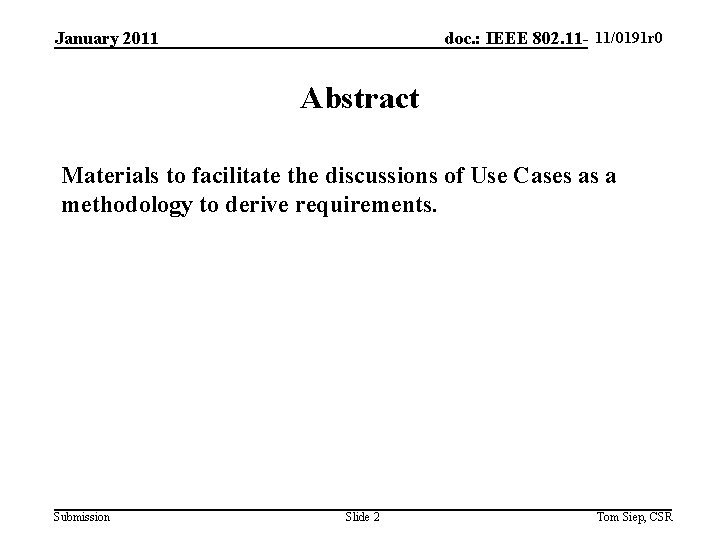 January 2011

doc.: IEEE 802.11- 11/0191r0

Abstract

Materials to facilitate the discussions of Use Cases as a methodology to derive requirements.

Submission

Slide 2

Tom Siep, CSR